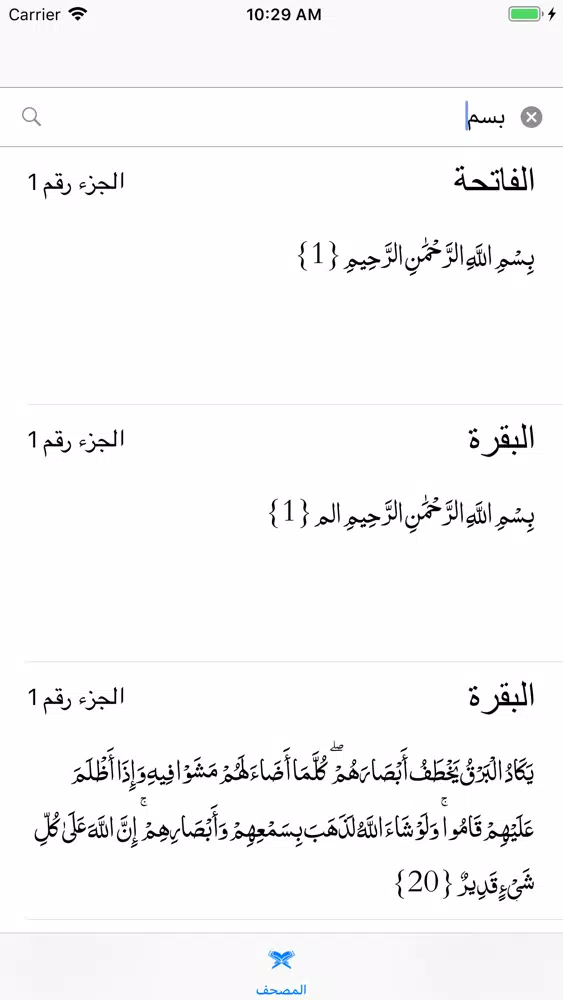 Carrier 10:29 AM

بسم

الفاتحة
الجزء رقم 1
بِسْمِ اللَّهِ الرَّحْمَٰنِ الرَّحِيمِ {1}

البقرة
الجزء رقم 1
بِسْمِ اللَّهِ الرَّحْمَٰنِ الرَّحِيمِ الم {1}

البقرة
الجزء رقم 1
يَكَادُ الْبَرْقُ يَخْطَفُ أَبْصَارَهُمْ ۖ كُلَّمَا أَضَاءَ لَهُمْ مَشَوْا فِيهِ وَإِذَا أَظْلَمَ عَلَيْهِمْ قَامُوا ۚ وَلَوْ شَاءَ اللَّهُ لَذَهَبَ بِسَمْعِهِمْ وَأَبْصَارِهِمْ ۚ إِنَّ اللَّهَ عَلَىٰ كُلِّ شَيْءٍ قَدِيرٌ {20}

المصحف